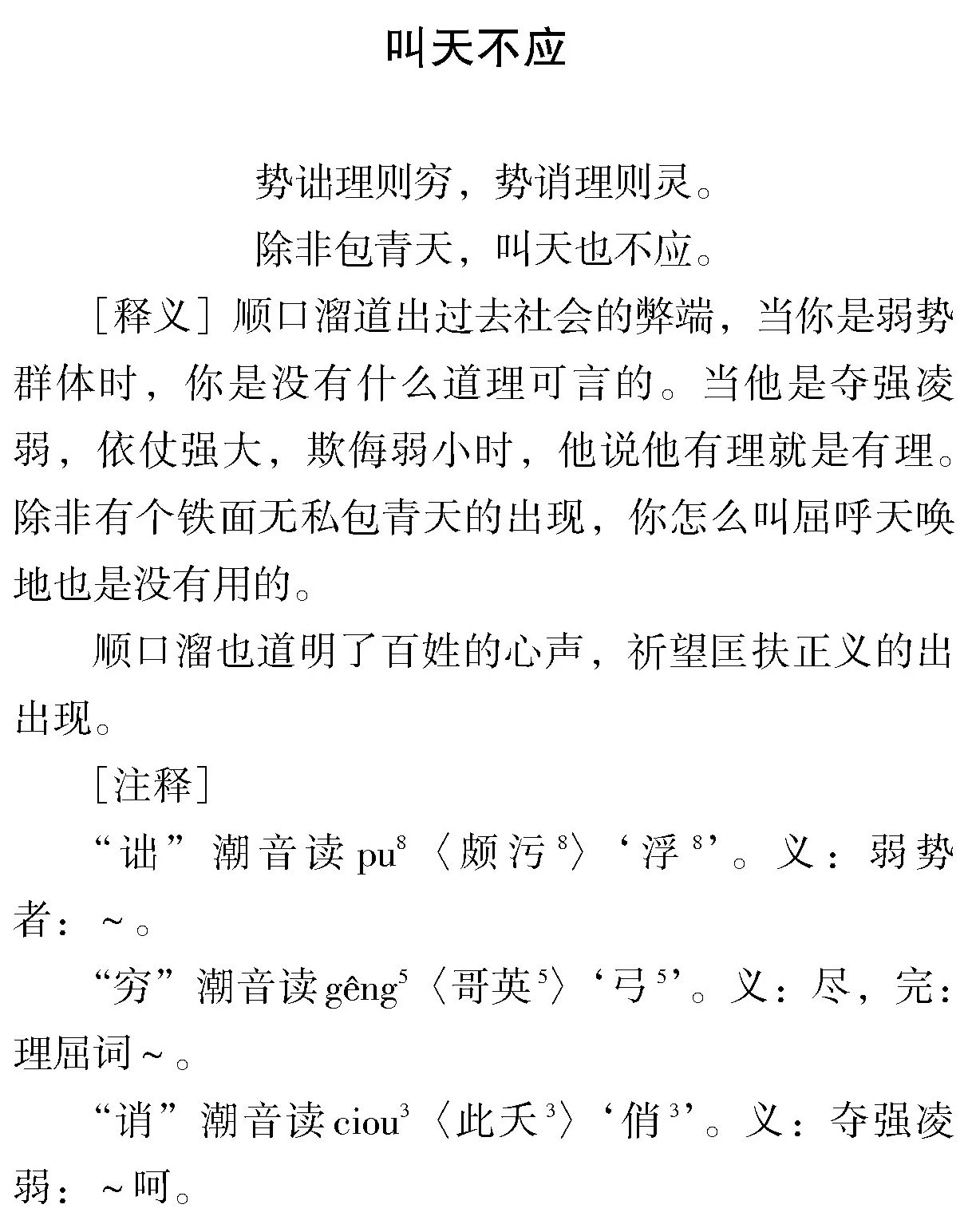 叫天不应

势诎理则穷，势诮理则灵。
除非包青天，叫天也不应。

［释义］顺口溜道出过去社会的弊端，当你是弱势群体时，你是没有什么道理可言的。当他是夺强凌弱，依仗强大，欺侮弱小时，他说他有理就是有理。除非有个铁面无私包青天的出现，你怎么叫屈呼天唤地也是没有用的。

顺口溜也道明了百姓的心声，祈望匡扶正义的出出现。

［注释］

“诎”潮音读 pu$^8$〈颇污$^8$〉‘浮$^8$’。义：弱势者：～。

“穷”潮音读 gêng$^5$〈哥英$^5$〉‘弓$^5$’。义：尽，完：理屈词～。

“诮”潮音读 ciou$^3$〈此夭$^3$〉‘俏$^3$’。义：夺强凌弱：～呵。